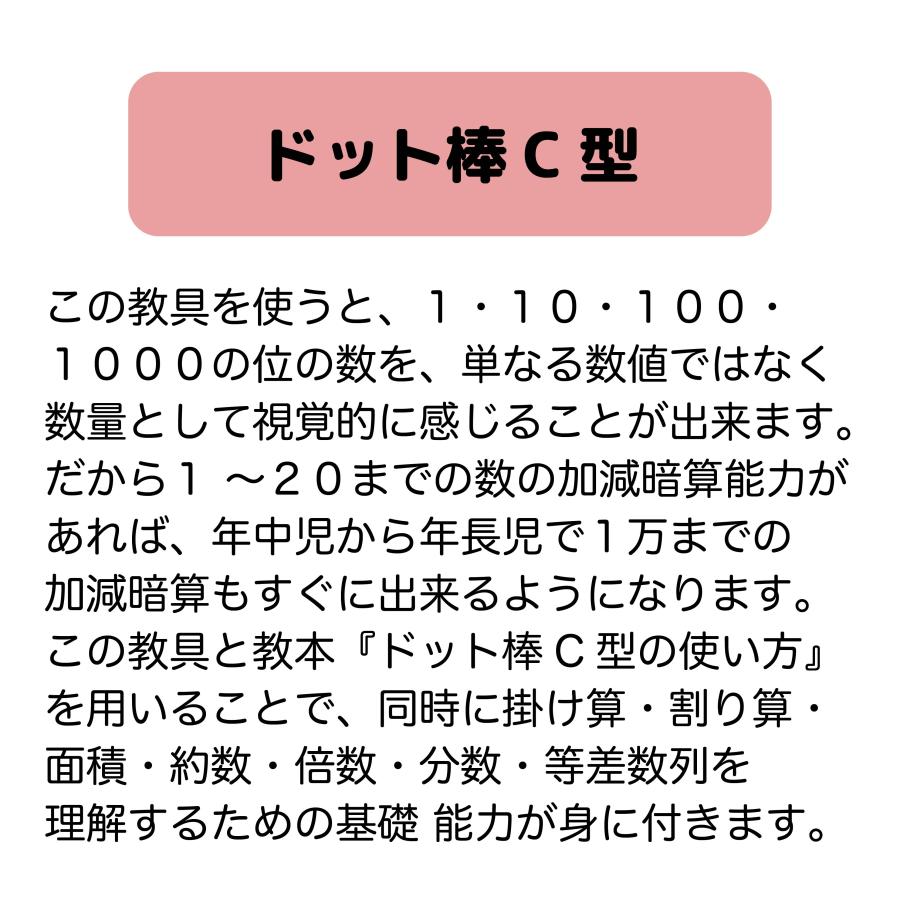 ドット棒Ｃ型

この教具を使うと、１・１０・１００・１０００の位の数を、単なる数値ではなく数量として視覚的に感じることが出来ます。だから１ ～２０までの数の加減暗算能力があれば、年中児から年長児で１万までの加減暗算もすぐに出来るようになります。この教具と教本『ドット棒Ｃ型の使い方』を用いることで、同時に掛け算・割り算・面積・約数・倍数・分数・等差数列を理解するための基礎 能力が身に付きます。